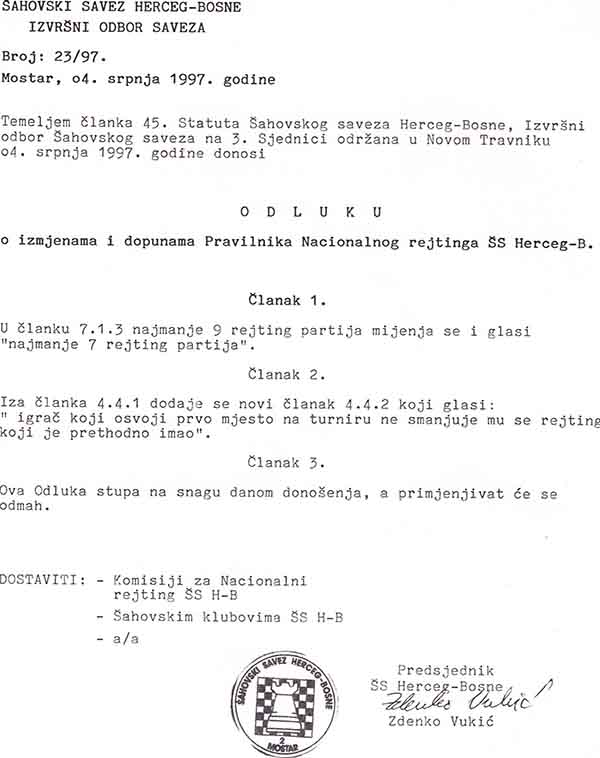 ŠAHOVSKI SAVEZ HERCEG-BOSNE
IZVRŠNI ODBOR SAVEZA

Broj: 23/97.
Mostar, o4. srpnja 1997. godine

Temeljem članka 45. Statuta Šahovskog saveza Herceg-Bosne, Izvršni odbor Šahovskog saveza na 3. Sjednici održana u Novom Travniku o4. srpnja 1997. godine donosi

O D L U K U

o izmjenama i dopunama Pravilnika Nacionalnog rejtinga ŠS Herceg-B.

Članak 1.

U članku 7.1.3 najmanje 9 rejting partija mijenja se i glasi "najmanje 7 rejting partija".

Članak 2.

Iza članka 4.4.1 dodaje se novi članak 4.4.2 koji glasi: " igrač koji osvoji prvo mjesto na turniru ne smanjuje mu se rejting koji je prethodno imao".

Članak 3.

Ova Odluka stupa na snagu danom donošenja, a primjenjivat će se odmah.

DOSTAVITI: - Komisiji za Nacionalni rejting ŠS H-B
- Šahovskim klubovima ŠS H-B
- a/a

ŠAHOVSKI SAVEZ HERCEG-BOSNE
2
MOSTAR

Predsjednik
ŠS Herceg-Bosne
Zdenko Vukić
Zdenko Vukić